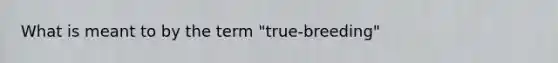 What is meant to by the term "true-breeding"